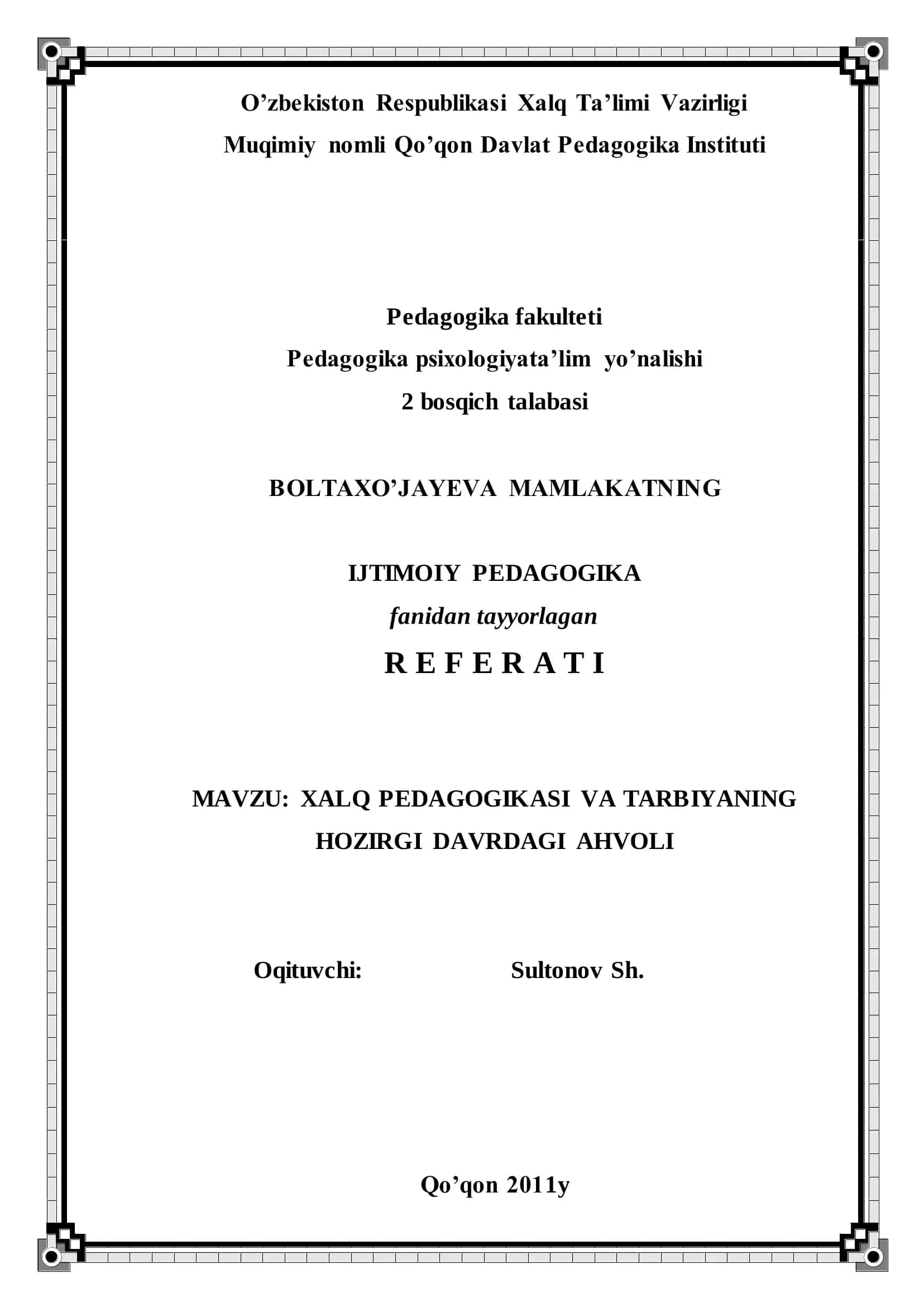 O’zbekiston Respublikasi Xalq Ta’limi Vazirligi
Muqimiy nomli Qo’qon Davlat Pedagogika Instituti

Pedagogika fakulteti
Pedagogika psixologiyata’lim yo’nalishi
2 bosqich talabasi

BOLTAXO’JAYEVA MAMLAKATNING

IJTIMOIY PEDAGOGIKA
fanidan tayyorlagan
R E F E R A T I

MAVZU: XALQ PEDAGOGIKASI VA TARBIYANING HOZIRGI DAVRDAGI AHVOLI

Oqituvchi: Sultonov Sh.

Qo’qon 2011y